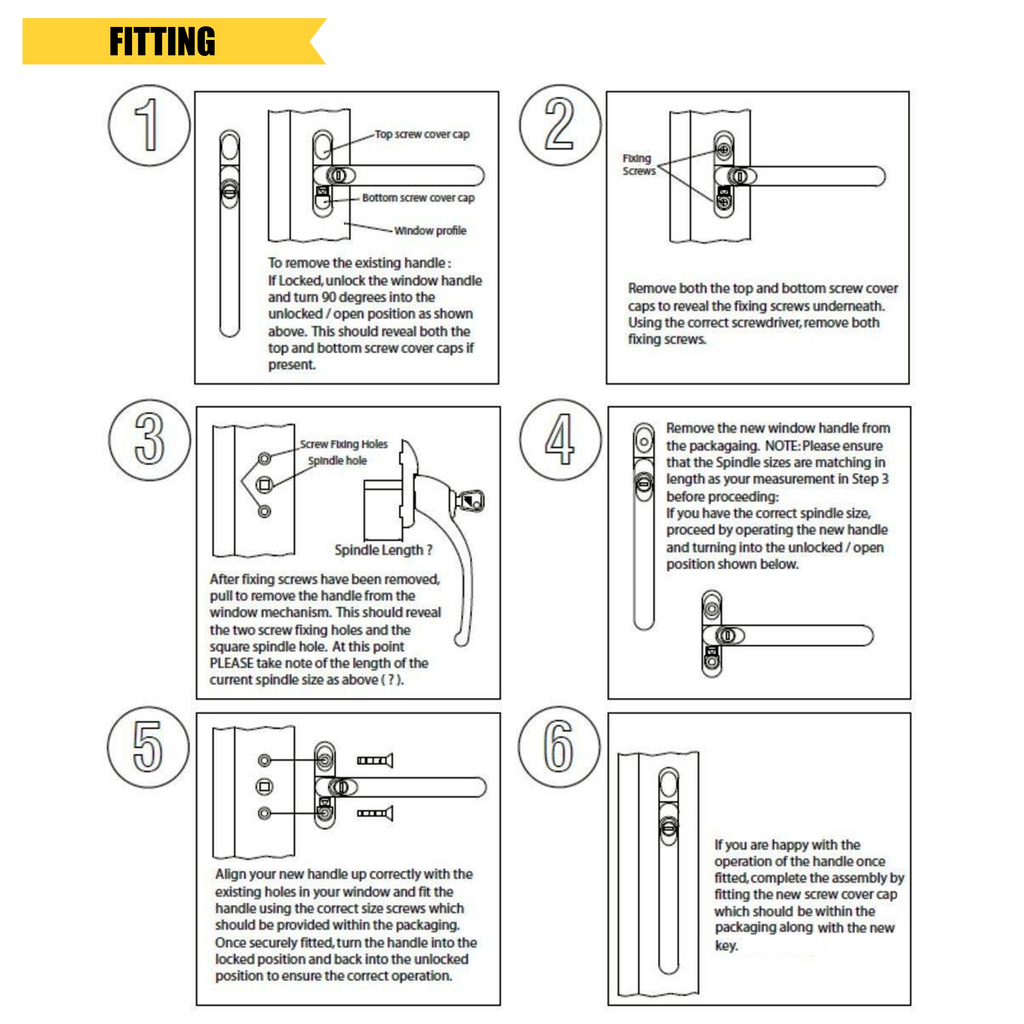 FITTING

1

Top screw cover cap

Bottom screw cover cap

Window profile

To remove the existing handle :
If Locked, unlock the window handle and turn 90 degrees into the unlocked / open position as shown above. This should reveal both the top and bottom screw cover caps if present.

2

Fixing Screws

Remove both the top and bottom screw cover caps to reveal the fixing screws underneath. Using the correct screwdriver, remove both fixing screws.

3

Screw Fixing Holes

Spindle hole

Spindle Length ?

After fixing screws have been removed, pull to remove the handle from the window mechanism. This should reveal the two screw fixing holes and the square spindle hole. At this point PLEASE take note of the length of the current spindle size as above ( ? ).

4

Remove the new window handle from the packagaing. NOTE: Please ensure that the Spindle sizes are matching in length as your measurement in Step 3 before proceeding:
If you have the correct spindle size, proceed by operating the new handle and turning into the unlocked / open position shown below.

5

Align your new handle up correctly with the existing holes in your window and fit the handle using the correct size screws which should be provided within the packaging. Once securely fitted, turn the handle into the locked position and back into the unlocked position to ensure the correct operation.

6

If you are happy with the operation of the handle once fitted, complete the assembly by fitting the new screw cover cap which should be within the packaging along with the new key.